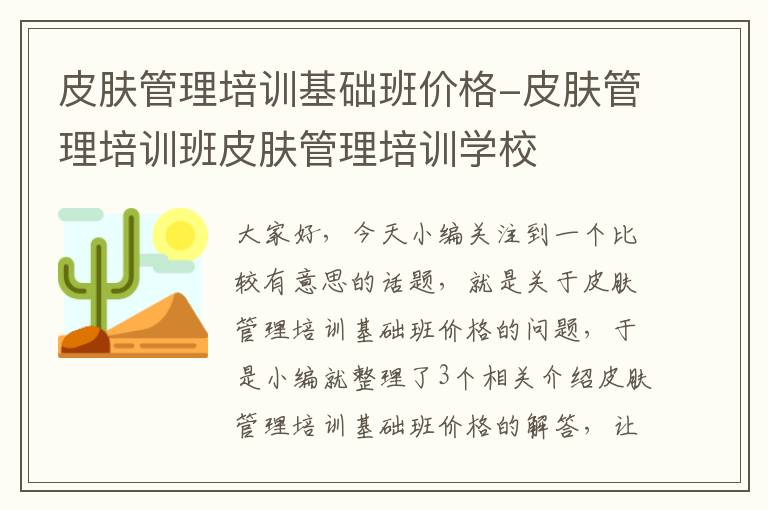 皮肤管理培训基础班价格-皮肤管理培训班皮肤管理培训学校

大家好，今天小编关注到一个比较有意思的话题，就是关于皮肤管理培训基础班价格的问题，于是小编就整理了3个相关介绍皮肤管理培训基础班价格的解答，让